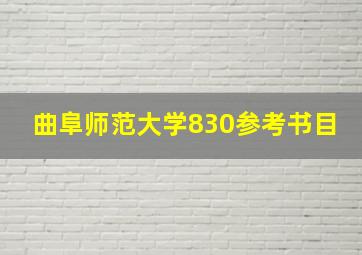 曲阜师范大学830参考书目